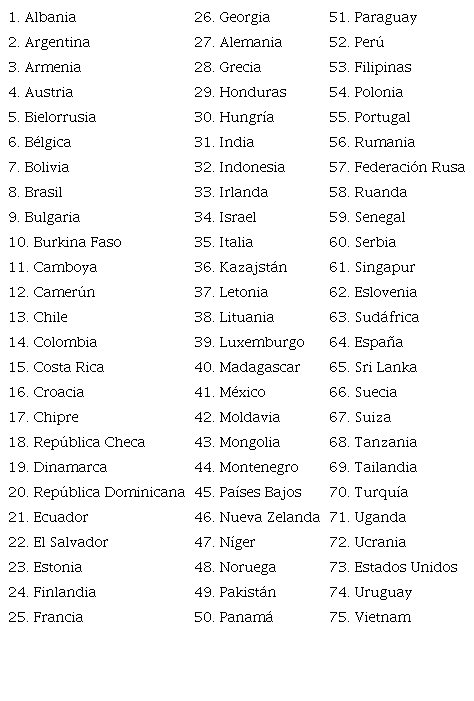 1. Albania
2. Argentina
3. Armenia
4. Austria
5. Bielorrusia
6. Bélgica
7. Bolivia
8. Brasil
9. Bulgaria
10. Burkina Faso
11. Camboya
12. Camerún
13. Chile
14. Colombia
15. Costa Rica
16. Croacia
17. Chipre
18. República Checa
19. Dinamarca
20. República Dominicana
21. Ecuador
22. El Salvador
23. Estonia
24. Finlandia
25. Francia

26. Georgia
27. Alemania
28. Grecia
29. Honduras
30. Hungría
31. India
32. Indonesia
33. Irlanda
34. Israel
35. Italia
36. Kazajstán
37. Letonia
38. Lituania
39. Luxemburgo
40. Madagascar
41. México
42. Moldavia
43. Mongolia
44. Montenegro
45. Países Bajos
46. Nueva Zelanda
47. Níger
48. Noruega
49. Pakistán
50. Panamá

51. Paraguay
52. Perú
53. Filipinas
54. Polonia
55. Portugal
56. Rumania
57. Federación Rusa
58. Ruanda
59. Senegal
60. Serbia
61. Singapur
62. Eslovenia
63. Sudáfrica
64. España
65. Sri Lanka
66. Suecia
67. Suiza
68. Tanzania
69. Tailandia
70. Turquía
71. Uganda
72. Ucrania
73. Estados Unidos
74. Uruguay
75. Vietnam